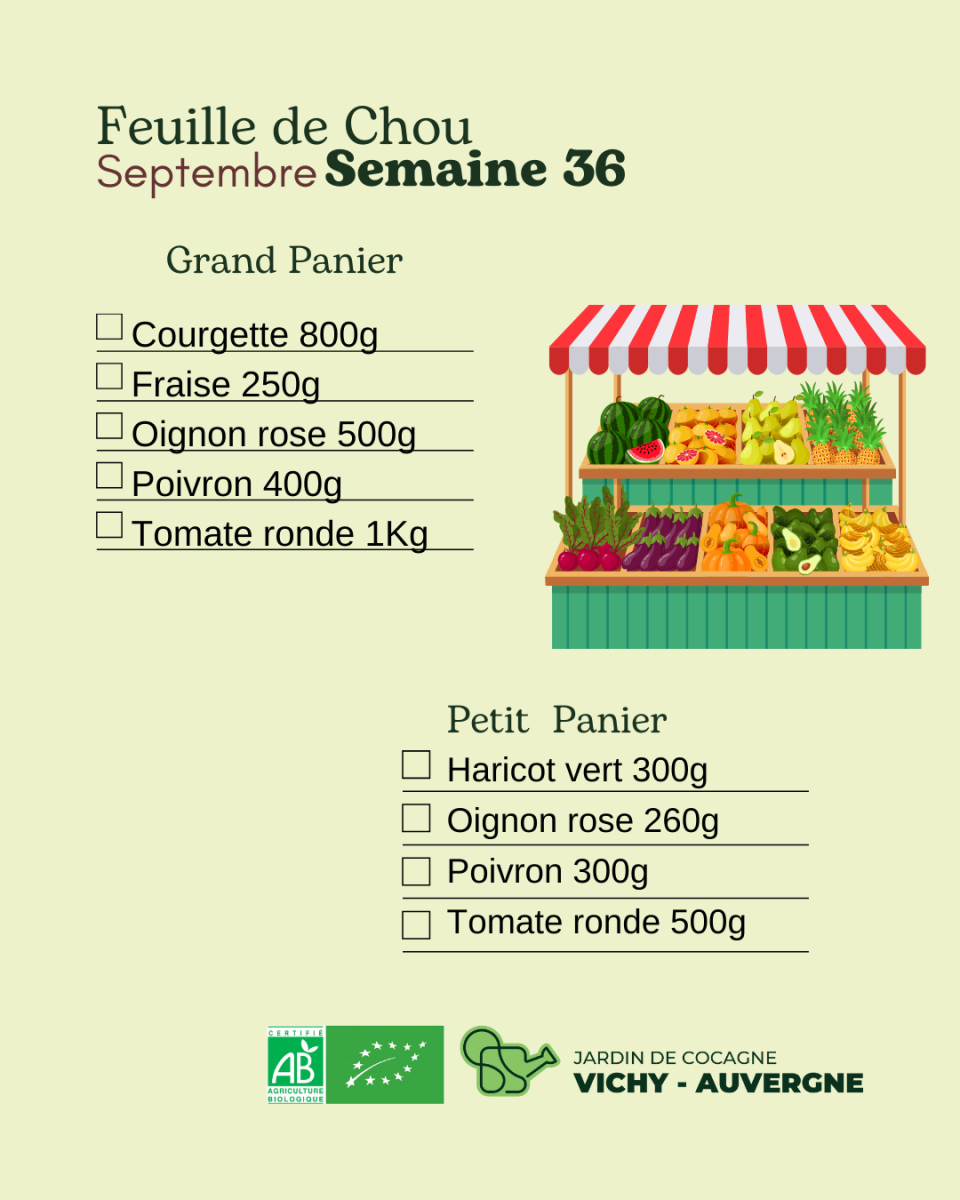 Feuille de Chou
Septembre Semaine 36

Grand Panier

☐ Courgette 800g
☐ Fraise 250g
☐ Oignon rose 500g
☐ Poivron 400g
☐ Tomate ronde 1Kg

Petit Panier

☐ Haricot vert 300g
☐ Oignon rose 260g
☐ Poivron 300g
☐ Tomate ronde 500g

CERTIFIÉ
AB
AGRICULTURE BIOLOGIQUE

JARDIN DE COCAGNE
VICHY - AUVERGNE